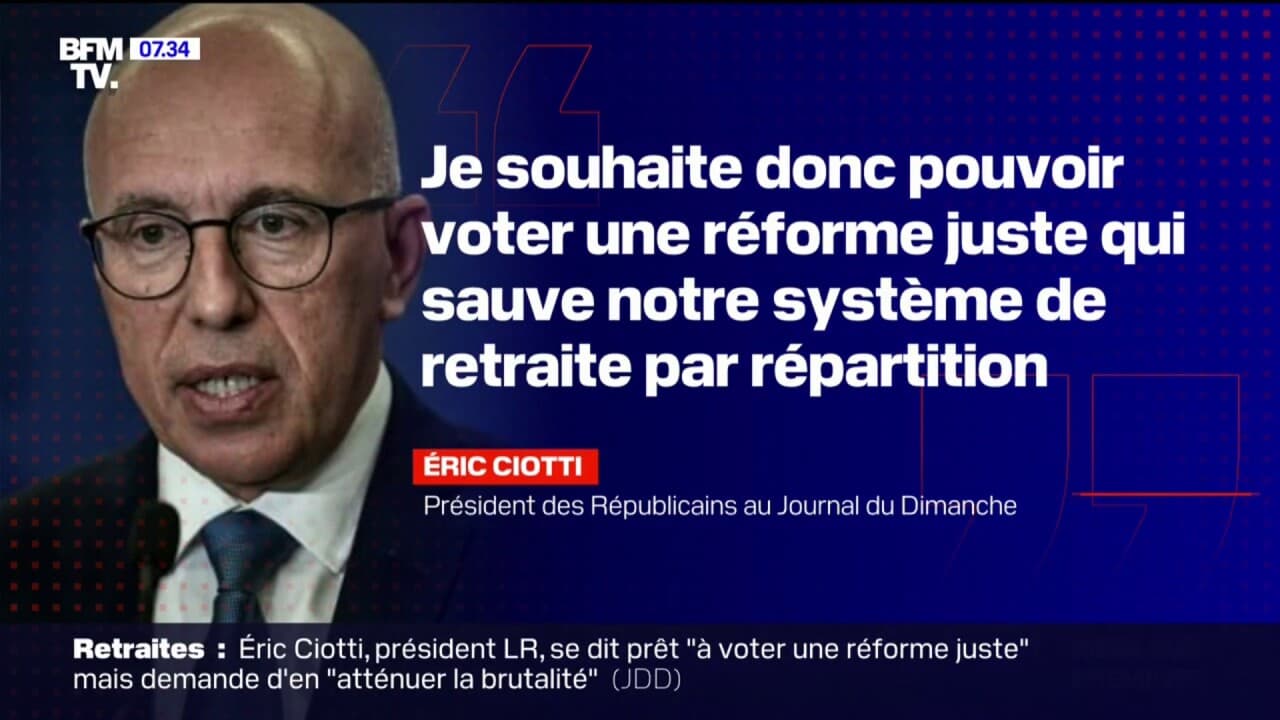 BFM TV. 07.34

Je souhaite donc pouvoir voter une réforme juste qui sauve notre système de retraite par répartition

ÉRIC CIOTTI
Président des Républicains au Journal du Dimanche

Retraites : Éric Ciotti, président LR, se dit prêt "à voter une réforme juste" mais demande d'en "atténuer la brutalité" (JDD)